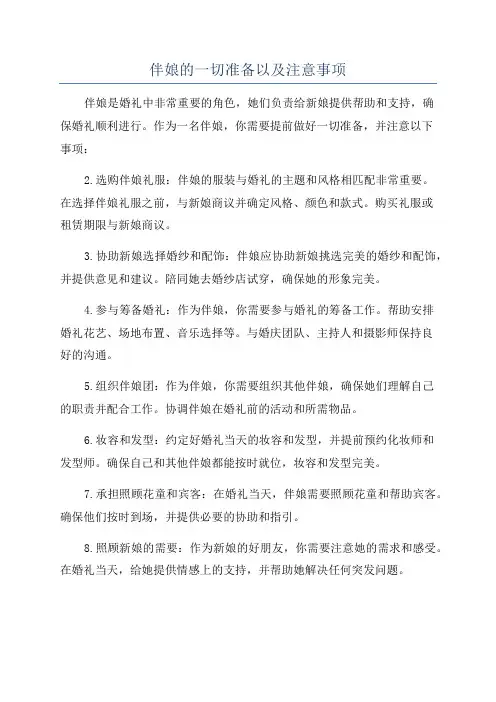 伴娘的一切准备以及注意事项

伴娘是婚礼中非常重要的角色，她们负责给新娘提供帮助和支持，确保婚礼顺利进行。作为一名伴娘，你需要提前做好一切准备，并注意以下事项：

2.选购伴娘礼服：伴娘的服装与婚礼的主题和风格相匹配非常重要。在选择伴娘礼服之前，与新娘商议并确定风格、颜色和款式。购买礼服或租赁期限与新娘商议。

3.协助新娘选择婚纱和配饰：伴娘应协助新娘挑选完美的婚纱和配饰，并提供意见和建议。陪同她去婚纱店试穿，确保她的形象完美。

4.参与筹备婚礼：作为伴娘，你需要参与婚礼的筹备工作。帮助安排婚礼花艺、场地布置、音乐选择等。与婚庆团队、主持人和摄影师保持良好的沟通。

5.组织伴娘团：作为伴娘，你需要组织其他伴娘，确保她们理解自己的职责并配合工作。协调伴娘在婚礼前的活动和所需物品。

6.妆容和发型：约定好婚礼当天的妆容和发型，并提前预约化妆师和发型师。确保自己和其他伴娘都能按时就位，妆容和发型完美。

7.承担照顾花童和宾客：在婚礼当天，伴娘需要照顾花童和帮助宾客。确保他们按时到场，并提供必要的协助和指引。

8.照顾新娘的需要：作为新娘的好朋友，你需要注意她的需求和感受。在婚礼当天，给她提供情感上的支持，并帮助她解决任何突发问题。